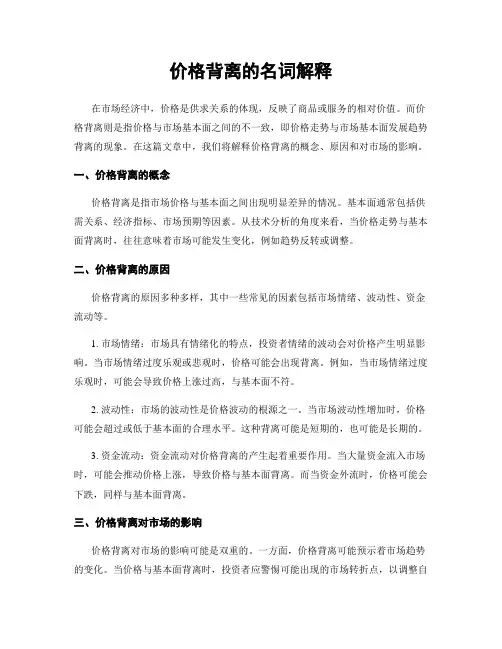 价格背离的名词解释

在市场经济中，价格是供求关系的体现，反映了商品或服务的相对价值。而价格背离则是指价格与市场基本面之间的不一致，即价格走势与市场基本面发展趋势背离的现象。在这篇文章中，我们将解释价格背离的概念、原因和对市场的影响。

一、价格背离的概念

价格背离是指市场价格与基本面之间出现明显差异的情况。基本面通常包括供需关系、经济指标、市场预期等因素。从技术分析的角度来看，当价格走势与基本面背离时，往往意味着市场可能发生变化，例如趋势反转或调整。

二、价格背离的原因

价格背离的原因多种多样，其中一些常见的因素包括市场情绪、波动性、资金流动等。

1. 市场情绪：市场具有情绪化的特点，投资者情绪的波动会对价格产生明显影响。当市场情绪过度乐观或悲观时，价格可能会出现背离。例如，当市场情绪过度乐观时，可能会导致价格上涨过高，与基本面不符。

2. 波动性：市场的波动性是价格波动的根源之一。当市场波动性增加时，价格可能会超过或低于基本面的合理水平。这种背离可能是短期的，也可能是长期的。

3. 资金流动：资金流动对价格背离的产生起着重要作用。当大量资金流入市场时，可能会推动价格上涨，导致价格与基本面背离。而当资金外流时，价格可能会下跌，同样与基本面背离。

三、价格背离对市场的影响

价格背离对市场的影响可能是双重的。一方面，价格背离可能预示着市场趋势的变化。当价格与基本面背离时，投资者应警惕可能出现的市场转折点，以调整自